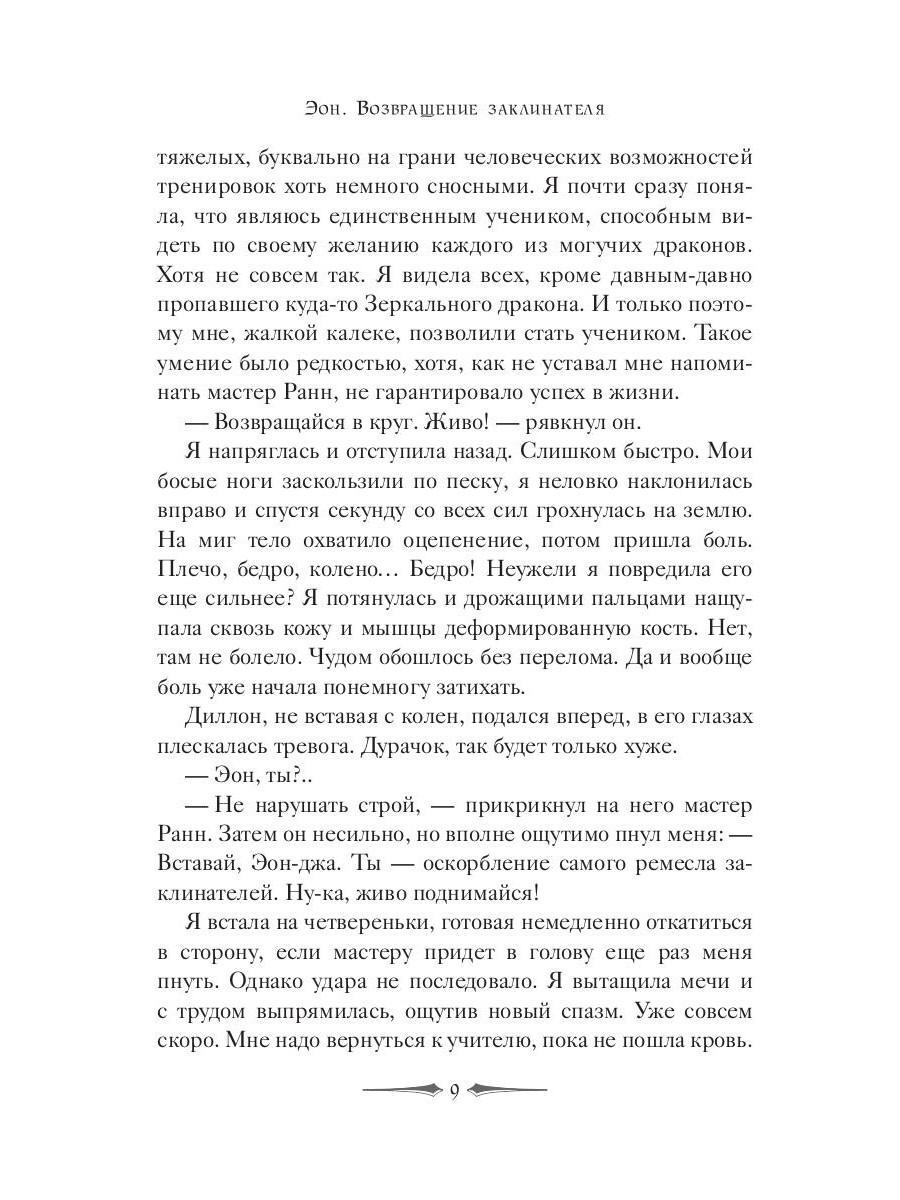 Эон. Возвращение заклинателя

тяжелых, буквально на грани человеческих возможностей тренировок хоть немного сносными. Я почти сразу поняла, что являюсь единственным учеником, способным видеть по своему желанию каждого из могучих драконов. Хотя не совсем так. Я видела всех, кроме давным-давно пропавшего куда-то Зеркального дракона. И только поэтому мне, жалкой калеке, позволили стать учеником. Такое умение было редкостью, хотя, как не уставал мне напоминать мастер Ранн, не гарантировало успех в жизни.

— Возвращайся в круг. Живо! — рявкнул он.

Я напряглась и отступила назад. Слишком быстро. Мои босые ноги заскользили по песку, я неловко наклонилась вправо и спустя секунду со всех сил грохнулась на землю. На миг тело охватило оцепенение, потом пришла боль. Плечо, бедро, колено… Бедро! Неужели я повредила его еще сильнее? Я потянулась и дрожащими пальцами нащупала сквозь кожу и мышцы деформированную кость. Нет, там не болело. Чудом обошлось без перелома. Да и вообще боль уже начала понемногу затихать.

Диллон, не вставая с колен, подался вперед, в его глазах плескалась тревога. Дурачок, так будет только хуже.

— Эон, ты?..

— Не нарушать строй, — прикрикнул на него мастер Ранн. Затем он несильно, но вполне ощутимо пнул меня: — Вставай, Эон-джа. Ты — оскорбление самого ремесла заклинателей. Ну-ка, живо поднимайся!

Я встала на четвереньки, готовая немедленно откатиться в сторону, если мастеру придет в голову еще раз меня пнуть. Однако удара не последовало. Я вытащила мечи и с трудом выпрямилась, ощутив новый спазм. Уже совсем скоро. Мне надо вернуться к учителю, пока не пошла кровь.

9